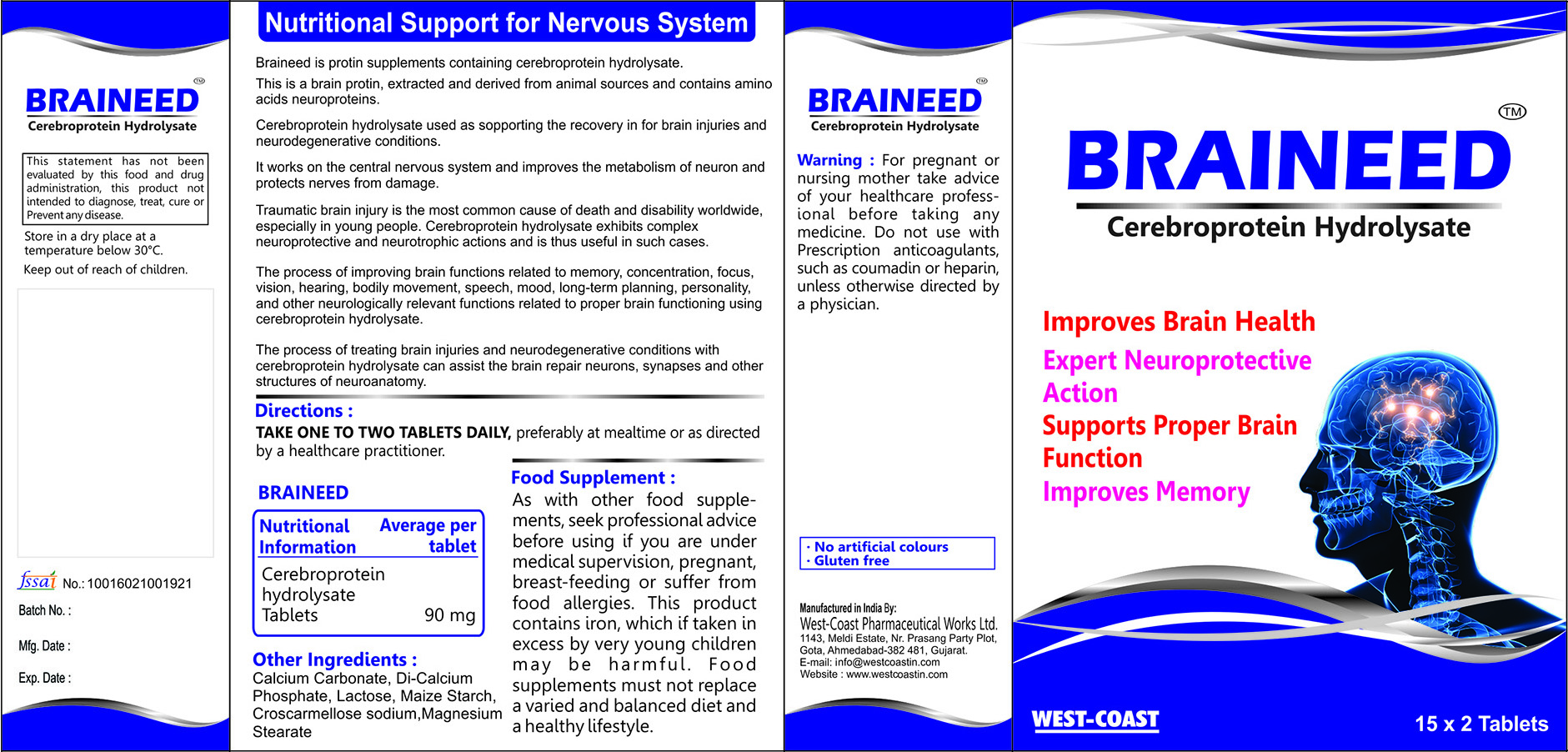 BRAINEED™
Cerebroprotein Hydrolysate

This statement has not been evaluated by this food and drug administration, this product not intended to diagnose, treat, cure or Prevent any disease.

Store in a dry place at a temperature below 30°C.

Keep out of reach of children.

fssai No.: 10016021001921

Batch No. :

Mfg. Date :

Exp. Date :

Nutritional Support for Nervous System

Braineed is protin supplements containing cerebroprotein hydrolysate.

This is a brain protin, extracted and derived from animal sources and contains amino acids neuroproteins.

Cerebroprotein hydrolysate used as sopporting the recovery in for brain injuries and neurodegenerative conditions.

It works on the central nervous system and improves the metabolism of neuron and protects nerves from damage.

Traumatic brain injury is the most common cause of death and disability worldwide, especially in young people. Cerebroprotein hydrolysate exhibits complex neuroprotective and neurotrophic actions and is thus useful in such cases.

The process of improving brain functions related to memory, concentration, focus, vision, hearing, bodily movement, speech, mood, long-term planning, personality, and other neurologically relevant functions related to proper brain functioning using cerebroprotein hydrolysate.

The process of treating brain injuries and neurodegenerative conditions with cerebroprotein hydrolysate can assist the brain repair neurons, synapses and other structures of neuroanatomy.

Directions :
TAKE ONE TO TWO TABLETS DAILY, preferably at mealtime or as directed by a healthcare practitioner.

BRAINEED

| Nutritional Information | Average per tablet |
|---|---|
| Cerebroprotein hydrolysate Tablets | 90 mg |

Other Ingredients :
Calcium Carbonate, Di-Calcium Phosphate, Lactose, Maize Starch, Croscarmellose sodium,Magnesium Stearate

Food Supplement :
As with other food supplements, seek professional advice before using if you are under medical supervision, pregnant, breast-feeding or suffer from food allergies. This product contains iron, which if taken in excess by very young children may be harmful. Food supplements must not replace a varied and balanced diet and a healthy lifestyle.

BRAINEED™
Cerebroprotein Hydrolysate

Warning : For pregnant or nursing mother take advice of your healthcare professional before taking any medicine. Do not use with Prescription anticoagulants, such as coumadin or heparin, unless otherwise directed by a physician.

· No artificial colours
· Gluten free

Manufactured in India By:
West-Coast Pharmaceutical Works Ltd.
1143, Meldi Estate, Nr. Prasang Party Plot, Gota, Ahmedabad-382 481, Gujarat.
E-mail: info@westcoastin.com
Website : www.westcoastin.com

BRAINEED™
Cerebroprotein Hydrolysate

Improves Brain Health
Expert Neuroprotective Action
Supports Proper Brain Function
Improves Memory

WEST-COAST

15 x 2 Tablets